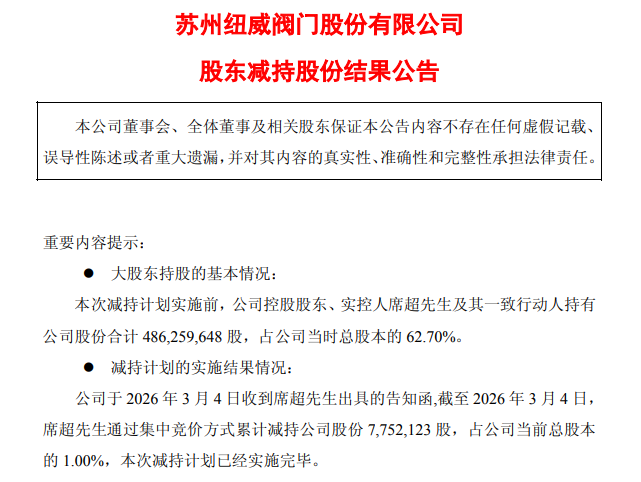 苏州纽威阀门股份有限公司

股东减持股份结果公告

本公司董事会、全体董事及相关股东保证本公告内容不存在任何虚假记载、误导性陈述或者重大遗漏，并对其内容的真实性、准确性和完整性承担法律责任。

重要内容提示：

● 大股东持股的基本情况：

本次减持计划实施前，公司控股股东、实控人席超先生及其一致行动人持有公司股份合计 486,259,648 股，占公司当时总股本的 62.70%。

● 减持计划的实施结果情况：

公司于 2026 年 3 月 4 日收到席超先生出具的告知函,截至 2026 年 3 月 4 日，席超先生通过集中竞价方式累计减持公司股份 7,752,123 股，占公司当前总股本的 1.00%，本次减持计划已经实施完毕。